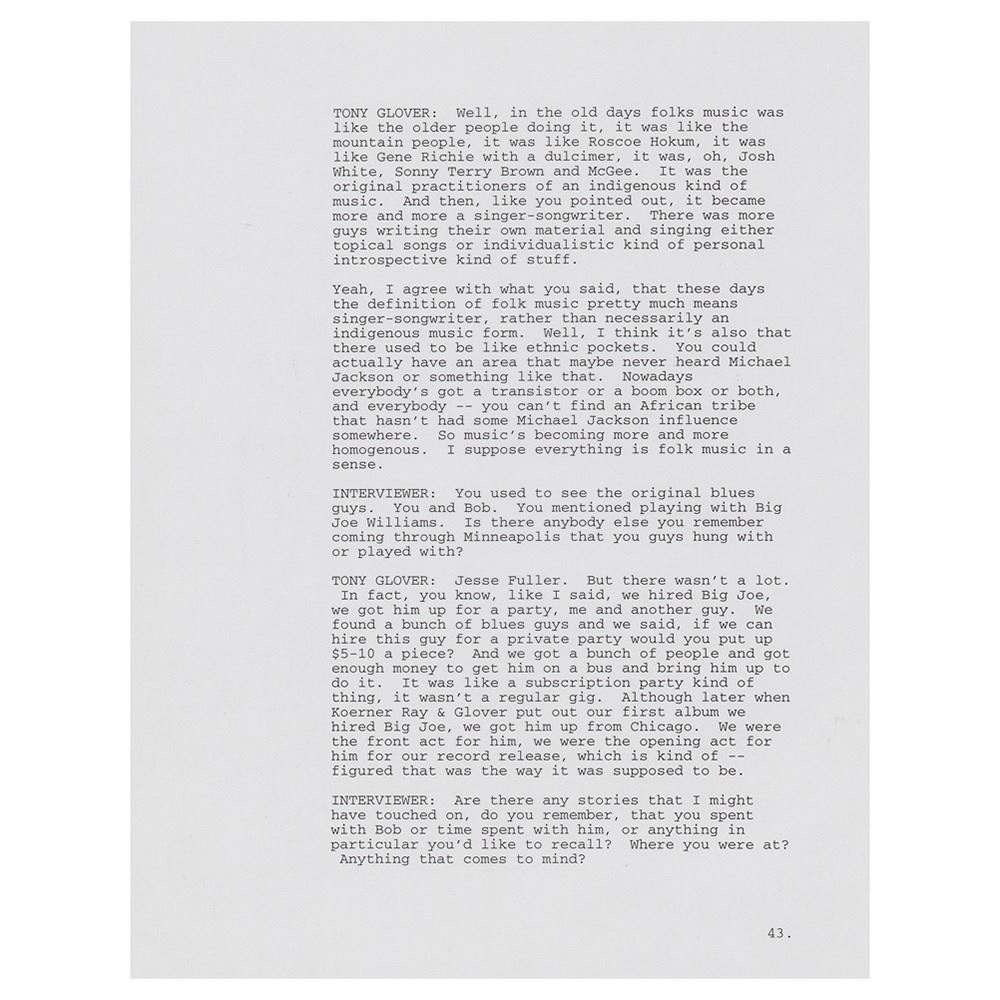 TONY GLOVER: Well, in the old days folks music was like the older people doing it, it was like the mountain people, it was like Roscoe Hokum, it was like Gene Richie with a dulcimer, it was, oh, Josh White, Sonny Terry Brown and McGee. It was the original practitioners of an indigenous kind of music. And then, like you pointed out, it became more and more a singer-songwriter. There was more guys writing their own material and singing either topical songs or individualistic kind of personal introspective kind of stuff.

Yeah, I agree with what you said, that these days the definition of folk music pretty much means singer-songwriter, rather than necessarily an indigenous music form. Well, I think it's also that there used to be like ethnic pockets. You could actually have an area that maybe never heard Michael Jackson or something like that. Nowadays everybody's got a transistor or a boom box or both, and everybody -- you can't find an African tribe that hasn't had some Michael Jackson influence somewhere. So music's becoming more and more homogenous. I suppose everything is folk music in a sense.

INTERVIEWER: You used to see the original blues guys. You and Bob. You mentioned playing with Big Joe Williams. Is there anybody else you remember coming through Minneapolis that you guys hung with or played with?

TONY GLOVER: Jesse Fuller. But there wasn't a lot. In fact, you know, like I said, we hired Big Joe, we got him up for a party, me and another guy. We found a bunch of blues guys and we said, if we can hire this guy for a private party would you put up $5-10 a piece? And we got a bunch of people and got enough money to get him on a bus and bring him up to do it. It was like a subscription party kind of thing, it wasn't a regular gig. Although later when Koerner Ray & Glover put out our first album we hired Big Joe, we got him up from Chicago. We were the front act for him, we were the opening act for him for our record release, which is kind of -- figured that was the way it was supposed to be.

INTERVIEWER: Are there any stories that I might have touched on, do you remember, that you spent with Bob or time spent with him, or anything in particular you'd like to recall? Where you were at? Anything that comes to mind?

43.